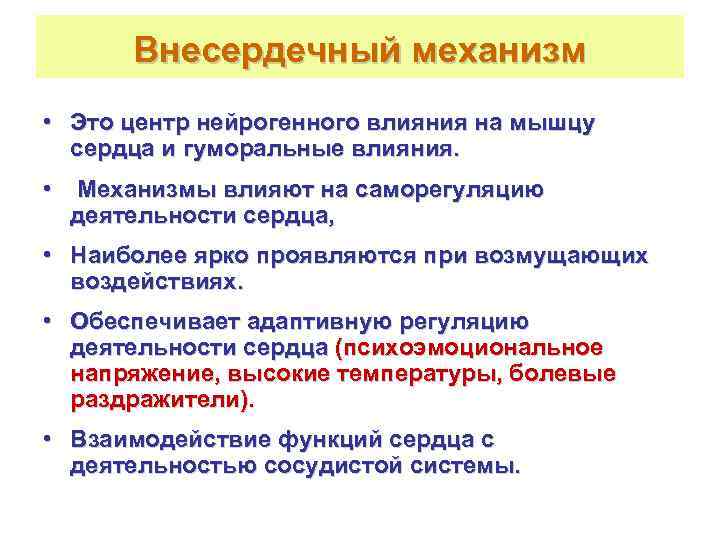 Внесердечный механизм

• Это центр нейрогенного влияния на мышцу сердца и гуморальные влияния.

• Механизмы влияют на саморегуляцию деятельности сердца,

• Наиболее ярко проявляются при возмущающих воздействиях.

• Обеспечивает адаптивную регуляцию деятельности сердца (психоэмоциональное напряжение, высокие температуры, болевые раздражители).

• Взаимодействие функций сердца с деятельностью сосудистой системы.